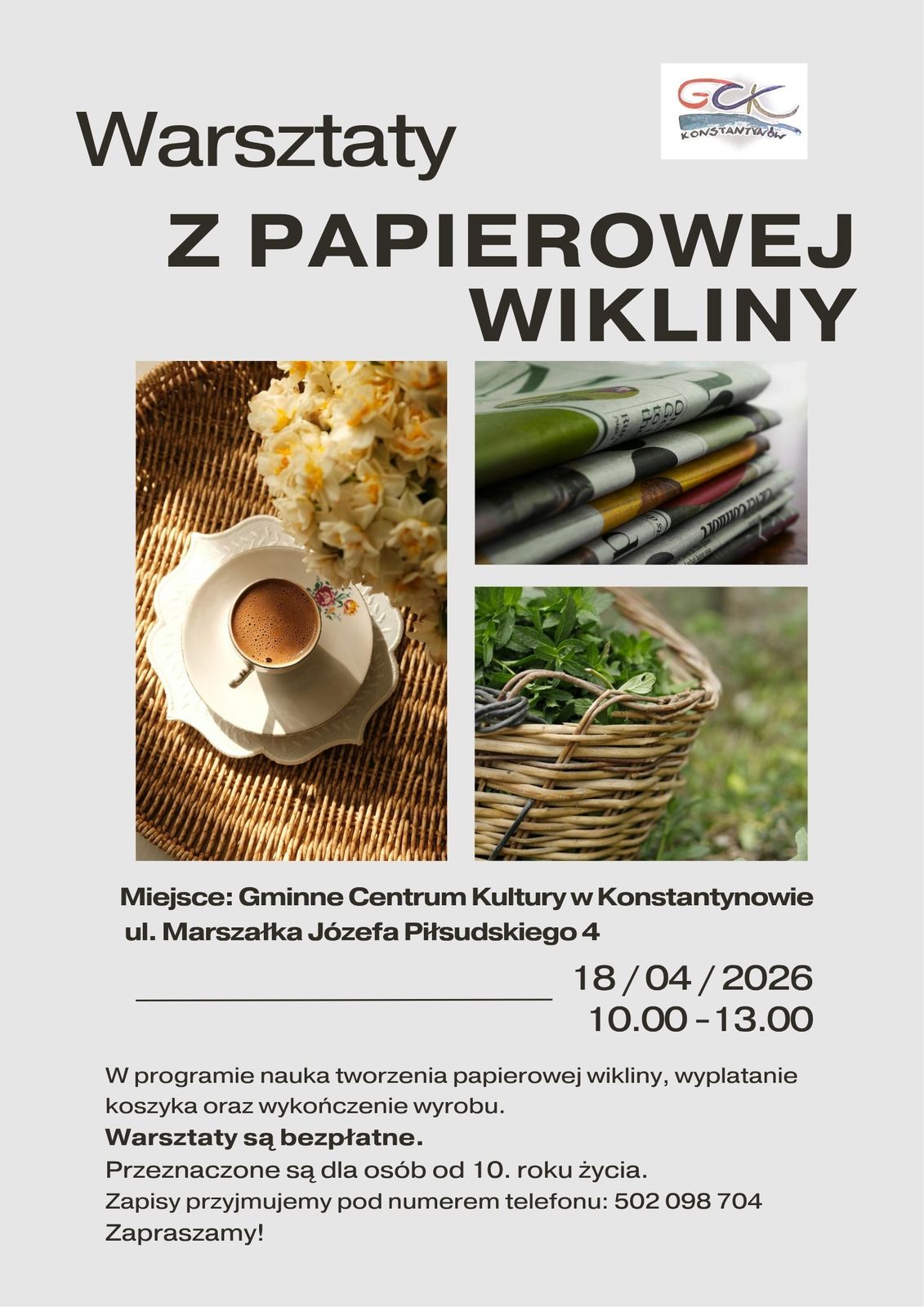 GCK
KONSTANTYNÓW

Warsztaty

Z PAPIEROWEJ WIKLINY

Miejsce: Gminne Centrum Kultury w Konstantynowie
ul. Marszałka Józefa Piłsudskiego 4

18 / 04 / 2026
10.00 - 13.00

W programie nauka tworzenia papierowej wikliny, wyplatanie koszyka oraz wykończenie wyrobu.
Warsztaty są bezpłatne.
Przeznaczone są dla osób od 10. roku życia.
Zapisy przyjmujemy pod numerem telefonu: 502 098 704
Zapraszamy!